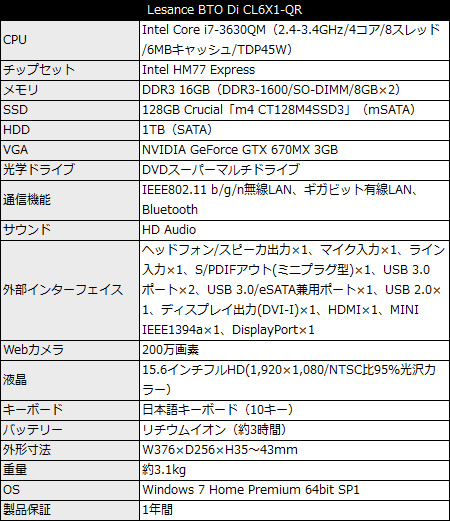 | Lesance BTO Di CL6X1-QR | |
|---|---|
| CPU | Intel Core i7-3630QM（2.4-3.4GHz/4コア/8スレッド/6MBキャッシュ/TDP45W） |
| チップセット | Intel HM77 Express |
| メモリ | DDR3 16GB（DDR3-1600/SO-DIMM/8GB×2） |
| SSD | 128GB Crucial「m4 CT128M4SSD3」（mSATA） |
| HDD | 1TB（SATA） |
| VGA | NVIDIA GeForce GTX 670MX 3GB |
| 光学ドライブ | DVDスーパーマルチドライブ |
| 通信機能 | IEEE802.11 b/g/n無線LAN、ギガビット有線LAN、Bluetooth |
| サウンド | HD Audio |
| 外部インターフェイス | ヘッドフォン/スピーカ出力×1、マイク入力×1、ライン入力×1、S/PDIFアウト(ミニプラグ型)×1、USB 3.0ポート×2、USB 3.0/eSATA兼用ポート×1、USB 2.0×1、ディスプレイ出力(DVI-I)×1、HDMI×1、MINI IEEE1394a×1、DisplayPort×1 |
| Webカメラ | 200万画素 |
| 液晶 | 15.6インチフルHD(1,920×1,080/NTSC比95%光沢カラー) |
| キーボード | 日本語キーボード（10キー） |
| バッテリー | リチウムイオン（約3時間） |
| 外形寸法 | W376×D256×H35～43mm |
| 重量 | 約3.1kg |
| OS | Windows 7 Home Premium 64bit SP1 |
| 製品保証 | 1年間 |